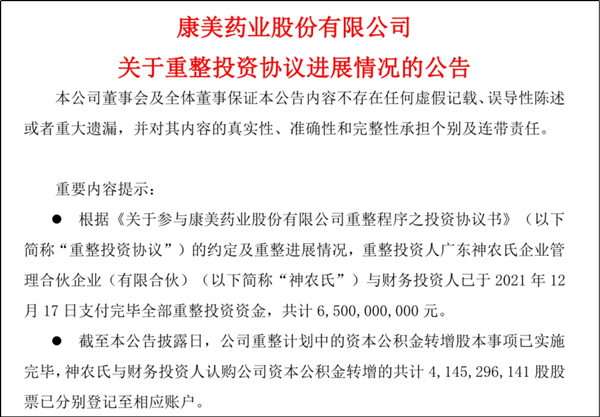 康美药业股份有限公司
关于重整投资协议进展情况的公告

本公司董事会及全体董事保证本公告内容不存在任何虚假记载、误导性陈述或者重大遗漏，并对其内容的真实性、准确性和完整性承担个别及连带责任。

重要内容提示：

● 根据《关于参与康美药业股份有限公司重整程序之投资协议书》（以下简称“重整投资协议”）的约定及重整进展情况，重整投资人广东神农氏企业管理合伙企业（有限合伙）（以下简称“神农氏”）与财务投资人已于 2021 年 12 月 17 日支付完毕全部重整投资资金，共计 6，500，000，000 元。

● 截至本公告披露日，公司重整计划中的资本公积金转增股本事项已实施完毕，神农氏与财务投资人认购公司资本公积金转增的共计 4，145，296，141 股股票已分别登记至相应账户。